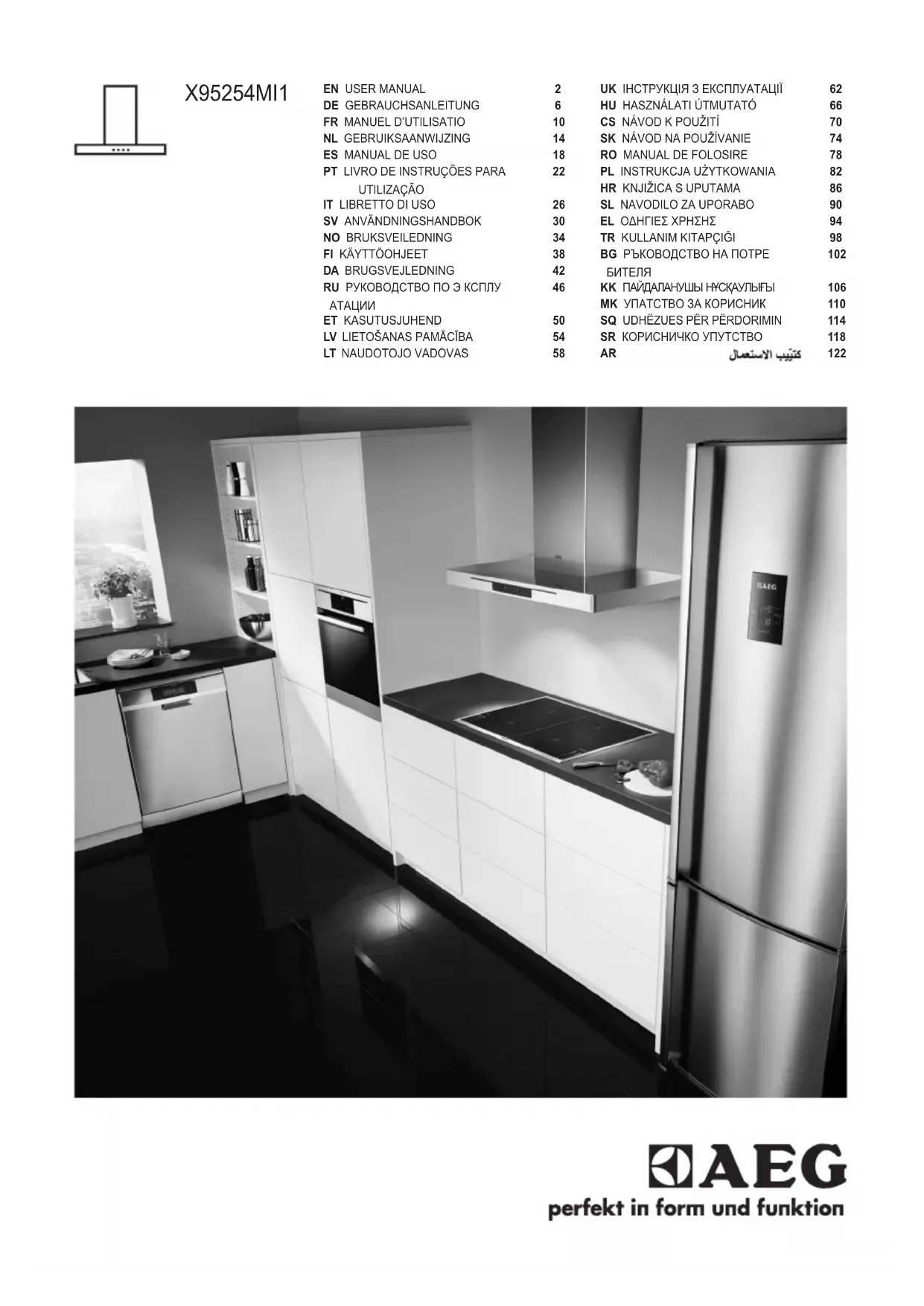 X95254MI1

EN USER MANUAL 2
DE GEBRAUCHSANLEITUNG 6
FR MANUEL D'UTILISATIO 10
NL GEBRUIKSAANWIJZING 14
ES MANUAL DE USO 18
PT LIVRO DE INSTRUÇÕES PARA UTILIZAÇÃO 22
IT LIBRETTO DI USO 26
SV ANVÄNDNINGSHANDBOK 30
NO BRUKSVEILEDNING 34
FI KÄYTTÖOHJEET 38
DA BRUGSVEJLEDNING 42
RU РУКОВОДСТВО ПО Э КСПЛУ АТАЦИИ 46
ET KASUTUSJUHEND 50
LV LIETOŠANAS PAMĀCĪBA 54
LT NAUDOTOJO VADOVAS 58

UK ІНСТРУКЦІЯ З ЕКСПЛУАТАЦІЇ 62
HU HASZNÁLATI ÚTMUTATÓ 66
CS NÁVOD K POUŽITÍ 70
SK NÁVOD NA POUŽÍVANIE 74
RO MANUAL DE FOLOSIRE 78
PL INSTRUKCJA UŻYTKOWANIA 82
HR KNJIŽICA S UPUTAMA 86
SL NAVODILO ZA UPORABO 90
EL ΟΔΗΓΙΕΣ ΧΡΗΣΗΣ 94
TR KULLANIM KITAPÇIĞI 98
BG РЪКОВОДСТВО НА ПОТРЕ БИТЕЛЯ 102
KK ПАЙДАЛАНУШЫ НҰСҚАУЛЫҒЫ 106
MK УПАТСТВО ЗА КОРИСНИК 110
SQ UDHËZUES PËR PËRDORIMIN 114
SR КОРИСНИЧКО УПУТСТВО 118
AR كتيّب الاستعمال 122

AEG

AEG
perfekt in form und funktion